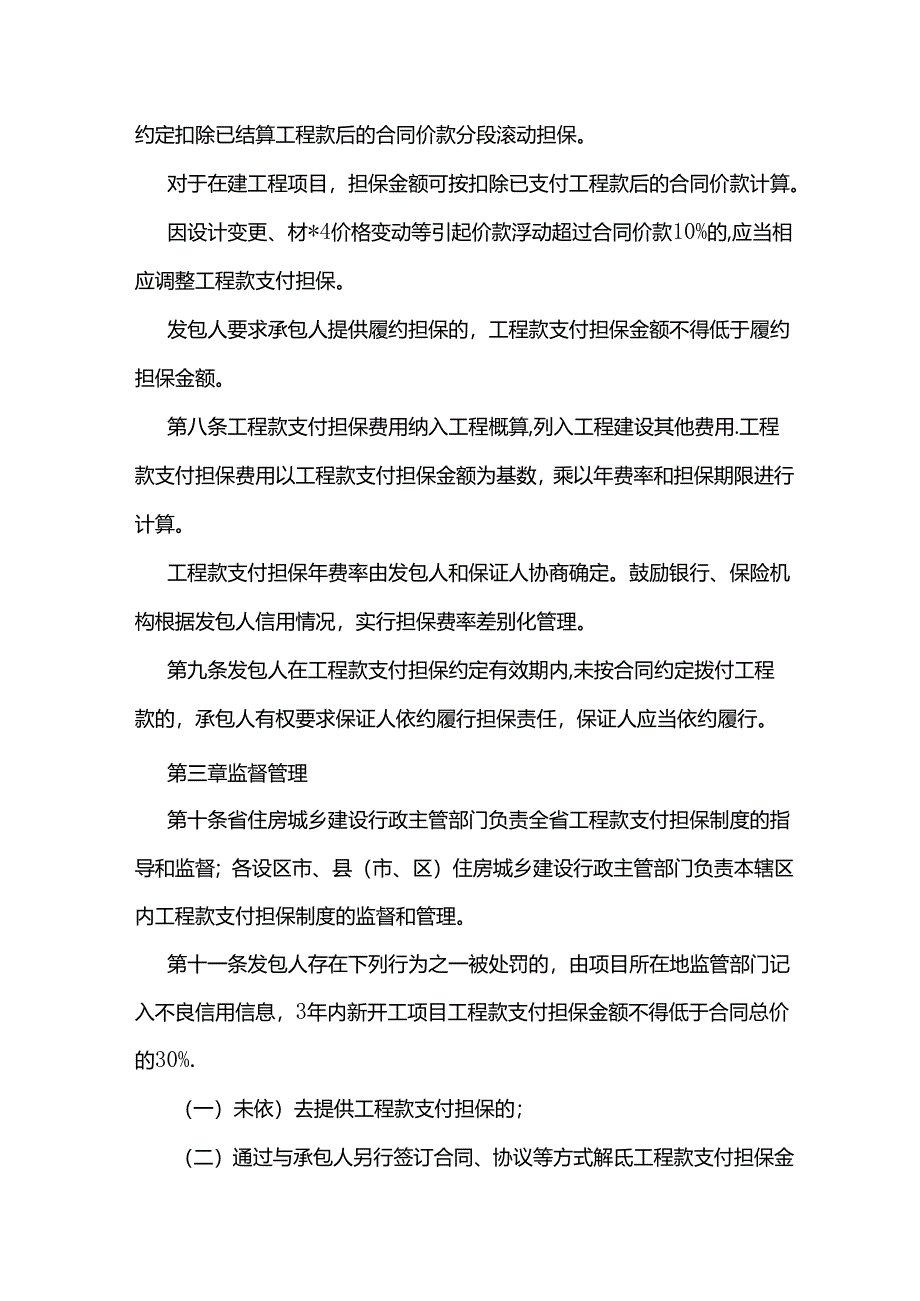 约定扣除已结算工程款后的合同价款分段滚动担保。

对于在建工程项目，担保金额可按扣除已支付工程款后的合同价款计算。

因设计变更、材*4价格变动等引起价款浮动超过合同价款10%的,应当相应调整工程款支付担保。

发包人要求承包人提供履约担保的，工程款支付担保金额不得低于履约担保金额。

第八条工程款支付担保费用纳入工程概算,列入工程建设其他费用.工程款支付担保费用以工程款支付担保金额为基数，乘以年费率和担保期限进行计算。

工程款支付担保年费率由发包人和保证人协商确定。鼓励银行、保险机构根据发包人信用情况，实行担保费率差别化管理。

第九条发包人在工程款支付担保约定有效期内,未按合同约定拨付工程款的，承包人有权要求保证人依约履行担保责任，保证人应当依约履行。

第三章监督管理

第十条省住房城乡建设行政主管部门负责全省工程款支付担保制度的指导和监督；各设区市、县（市、区）住房城乡建设行政主管部门负责本辖区内工程款支付担保制度的监督和管理。

第十一条发包人存在下列行为之一被处罚的，由项目所在地监管部门记入不良信用信息，3年内新开工项目工程款支付担保金额不得低于合同总价的30%.

（一）未依）去提供工程款支付担保的；

（二）通过与承包人另行签订合同、协议等方式解氐工程款支付担保金